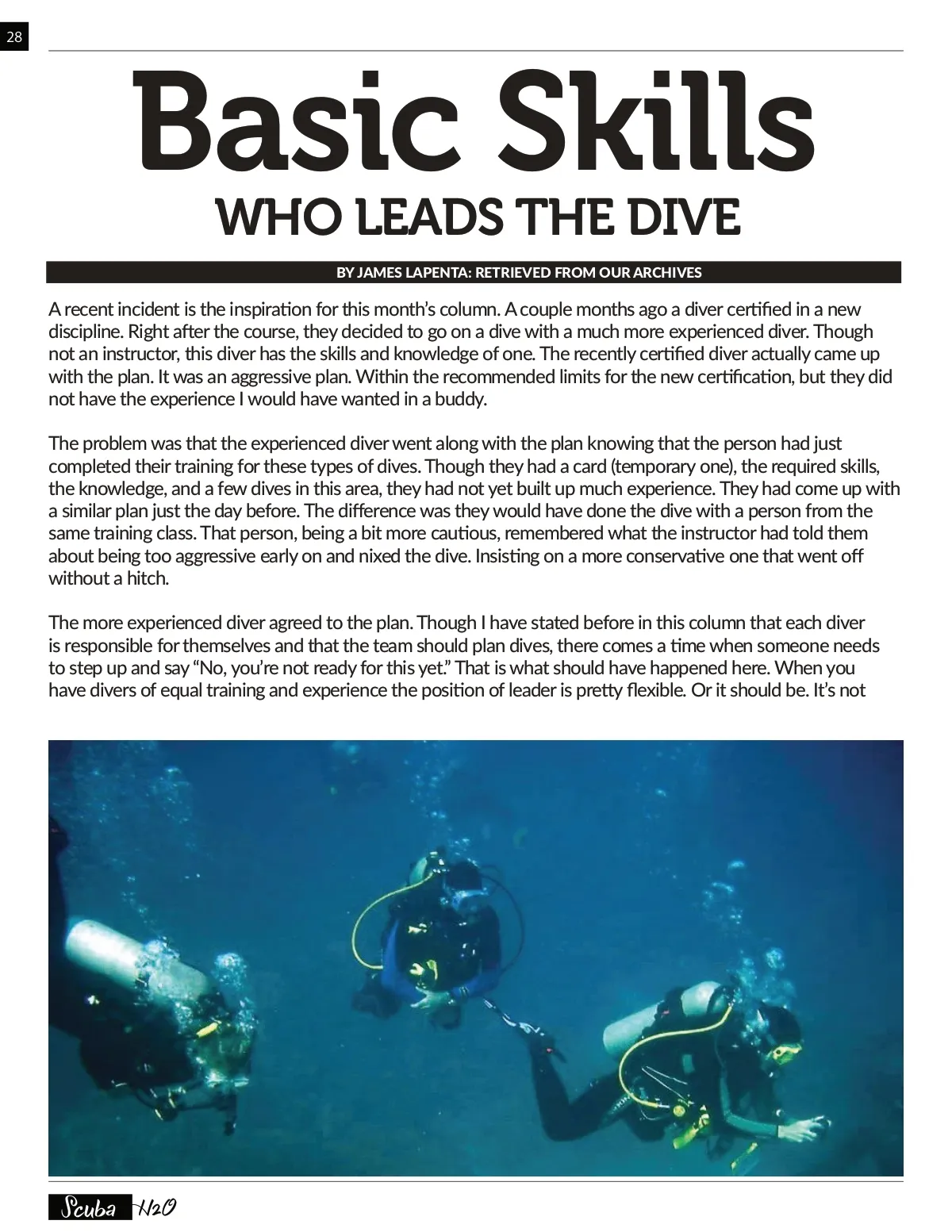 28

Basic Skills

WHO LEADS THE DIVE

BY JAMES LAPENTA: RETRIEVED FROM OUR ARCHIVES

A recent incident is the inspiration for this month's column. A couple months ago a diver certified in a new discipline. Right after the course, they decided to go on a dive with a much more experienced diver. Though not an instructor, this diver has the skills and knowledge of one. The recently certified diver actually came up with the plan. It was an aggressive plan. Within the recommended limits for the new certification, but they did not have the experience I would have wanted in a buddy.

The problem was that the experienced diver went along with the plan knowing that the person had just completed their training for these types of dives. Though they had a card (temporary one), the required skills, the knowledge, and a few dives in this area, they had not yet built up much experience. They had come up with a similar plan just the day before. The difference was they would have done the dive with a person from the same training class. That person, being a bit more cautious, remembered what the instructor had told them about being too aggressive early on and nixed the dive. Insisting on a more conservative one that went off without a hitch.

The more experienced diver agreed to the plan. Though I have stated before in this column that each diver is responsible for themselves and that the team should plan dives, there comes a time when someone needs to step up and say "No, you're not ready for this yet." That is what should have happened here. When you have divers of equal training and experience the position of leader is pretty flexible. Or it should be. It's not

Scuba H2O